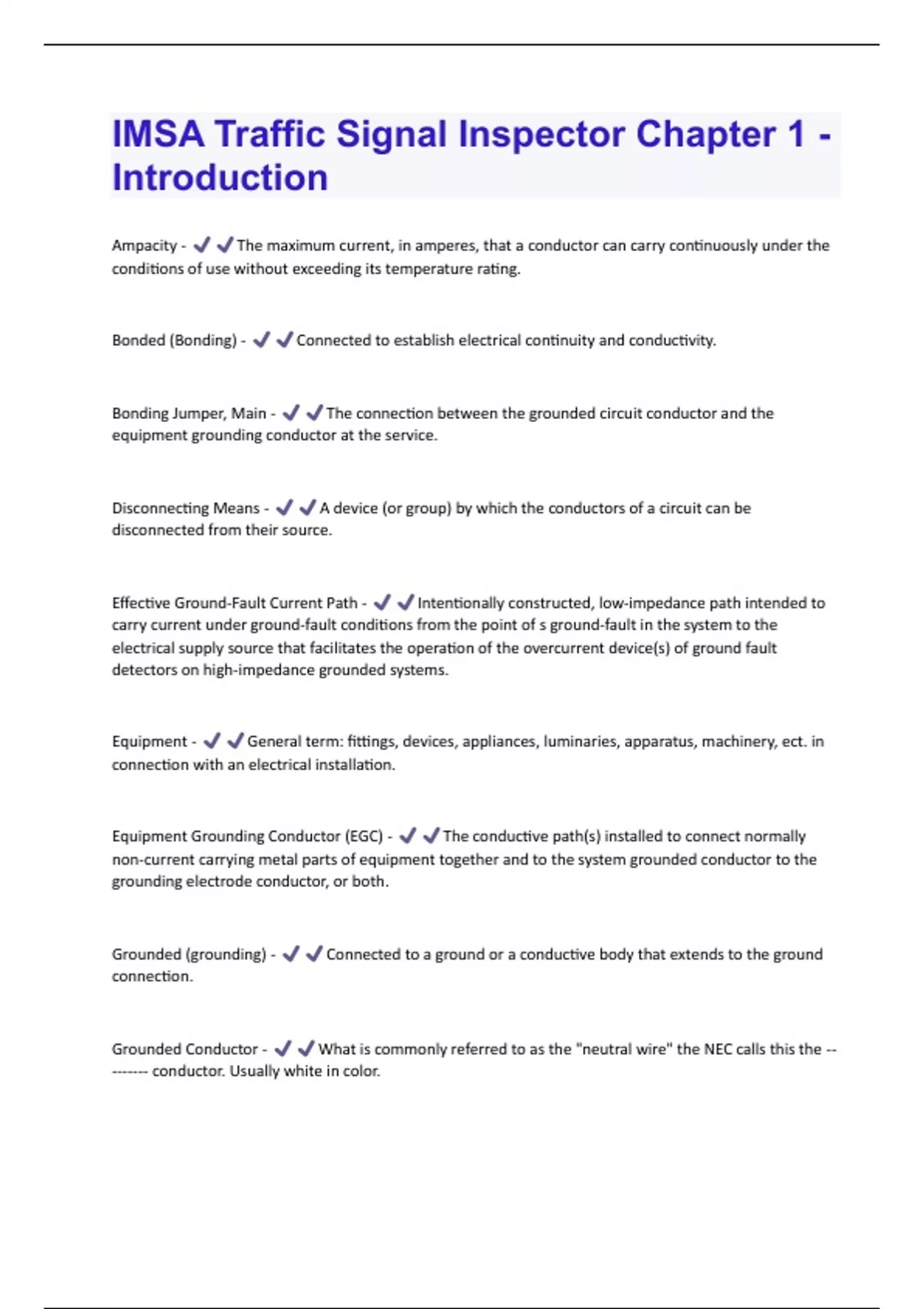 IMSA Traffic Signal Inspector Chapter 1 - Introduction

Ampacity - ✔✔The maximum current, in amperes, that a conductor can carry continuously under the conditions of use without exceeding its temperature rating.

Bonded (Bonding) - ✔✔Connected to establish electrical continuity and conductivity.

Bonding Jumper, Main - ✔✔The connection between the grounded circuit conductor and the equipment grounding conductor at the service.

Disconnecting Means - ✔✔A device (or group) by which the conductors of a circuit can be disconnected from their source.

Effective Ground-Fault Current Path - ✔✔Intentionally constructed, low-impedance path intended to carry current under ground-fault conditions from the point of s ground-fault in the system to the electrical supply source that facilitates the operation of the overcurrent device(s) of ground fault detectors on high-impedance grounded systems.

Equipment - ✔✔General term: fittings, devices, appliances, luminaries, apparatus, machinery, ect. in connection with an electrical installation.

Equipment Grounding Conductor (EGC) - ✔✔The conductive path(s) installed to connect normally non-current carrying metal parts of equipment together and to the system grounded conductor to the grounding electrode conductor, or both.

Grounded (grounding) - ✔✔Connected to a ground or a conductive body that extends to the ground connection.

Grounded Conductor - ✔✔What is commonly referred to as the "neutral wire" the NEC calls this the --------- conductor. Usually white in color.